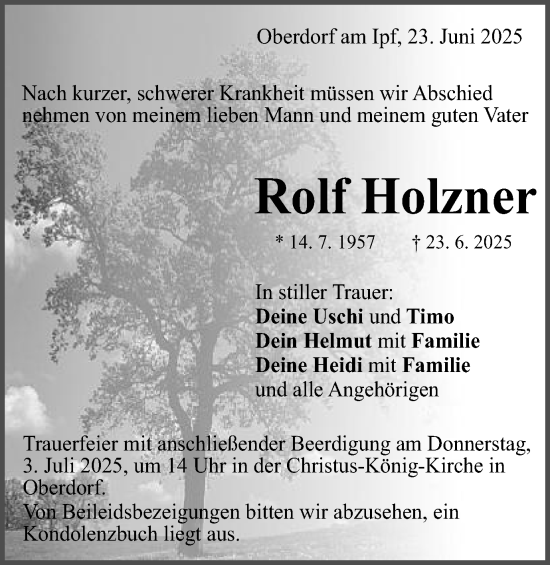 Oberdorf am Ipf, 23. Juni 2025

Nach kurzer, schwerer Krankheit müssen wir Abschied nehmen von meinem lieben Mann und meinem guten Vater

Rolf Holzner

* 14. 7. 1957 † 23. 6. 2025

In stiller Trauer:
Deine Uschi und Timo
Dein Helmut mit Familie
Deine Heidi mit Familie
und alle Angehörigen

Trauerfeier mit anschließender Beerdigung am Donnerstag, 3. Juli 2025, um 14 Uhr in der Christus-König-Kirche in Oberdorf.
Von Beileidsbezeigungen bitten wir abzusehen, ein Kondolenzbuch liegt aus.